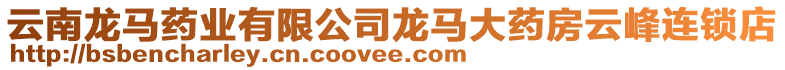 云南龙马药业有限公司龙马大药房云峰连锁店
http://bsbencharley.cn.coovee.com